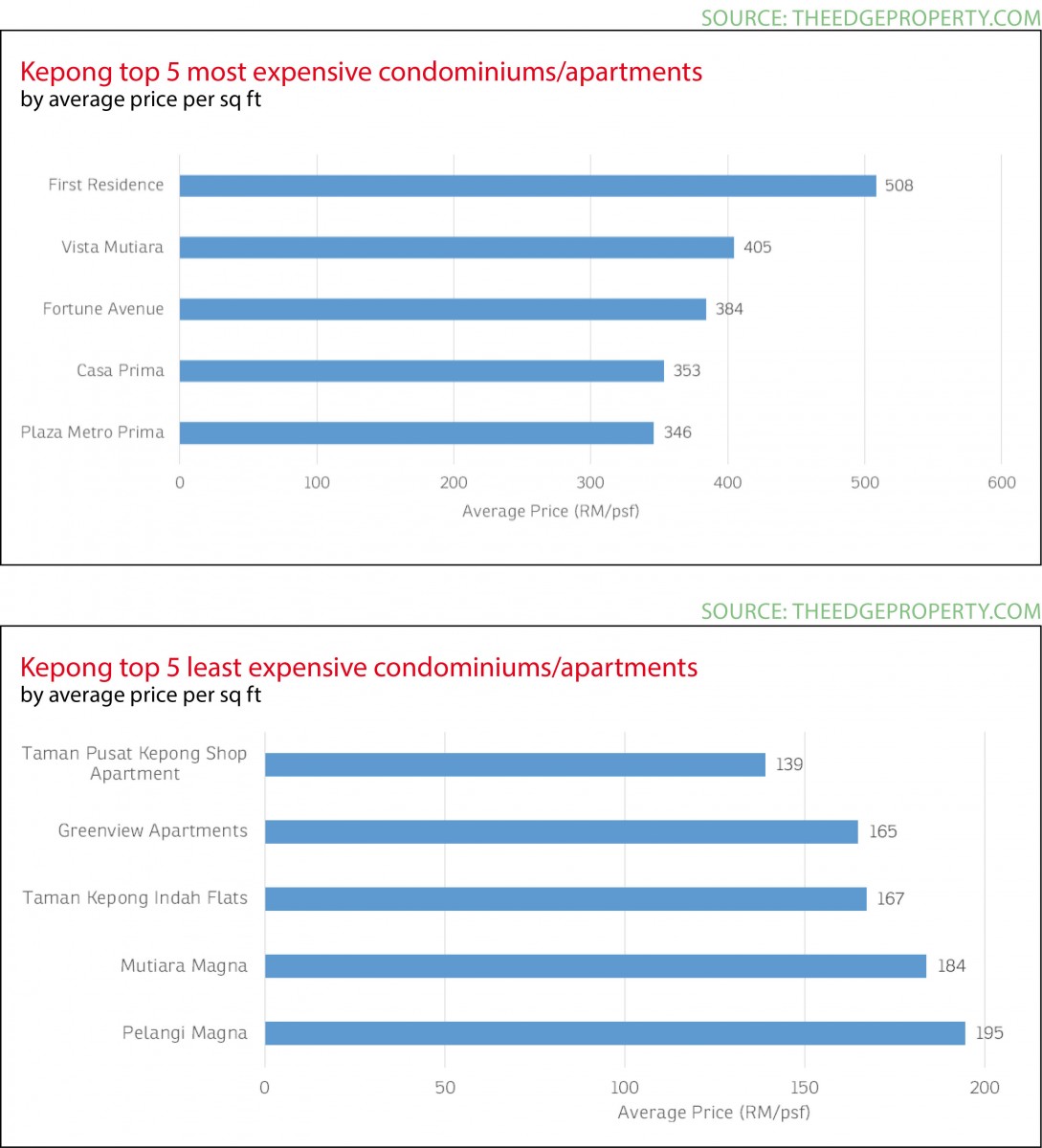 SOURCE: THEEDGEPROPERTY.COM

Kepong top 5 most expensive condominiums/apartments
by average price per sq ft

First Residence 508
Vista Mutiara 405
Fortune Avenue 384
Casa Prima 353
Plaza Metro Prima 346

0 100 200 300 400 500 600
Average Price (RM/psf)

SOURCE: THEEDGEPROPERTY.COM

Kepong top 5 least expensive condominiums/apartments
by average price per sq ft

Taman Pusat Kepong Shop Apartment 139
Greenview Apartments 165
Taman Kepong Indah Flats 167
Mutiara Magna 184
Pelangi Magna 195

0 50 100 150 200
Average Price (RM/psf)